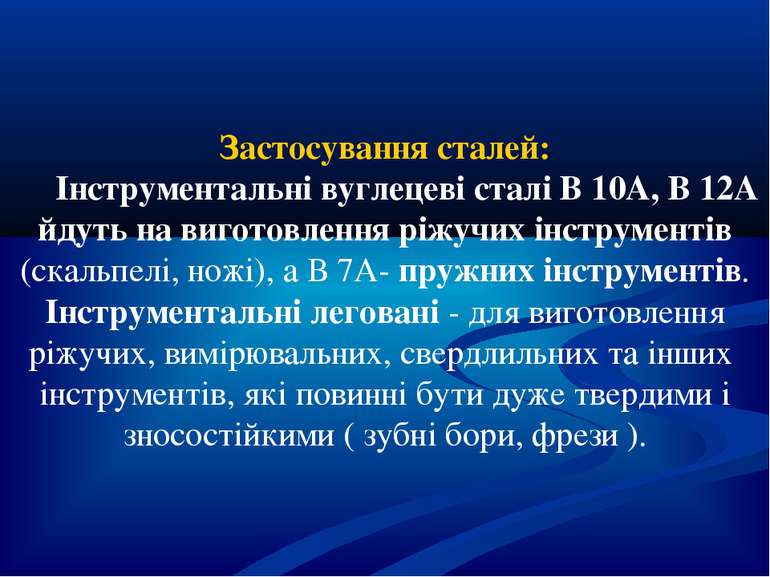 Застосування сталей:

Інструментальні вуглецеві сталі В 10А, В 12А йдуть на виготовлення ріжучих інструментів (скальпелі, ножі), а В 7А- пружних інструментів. Інструментальні леговані - для виготовлення ріжучих, вимірювальних, свердлильних та інших інструментів, які повинні бути дуже твердими і зносостійкими ( зубні бори, фрези ).